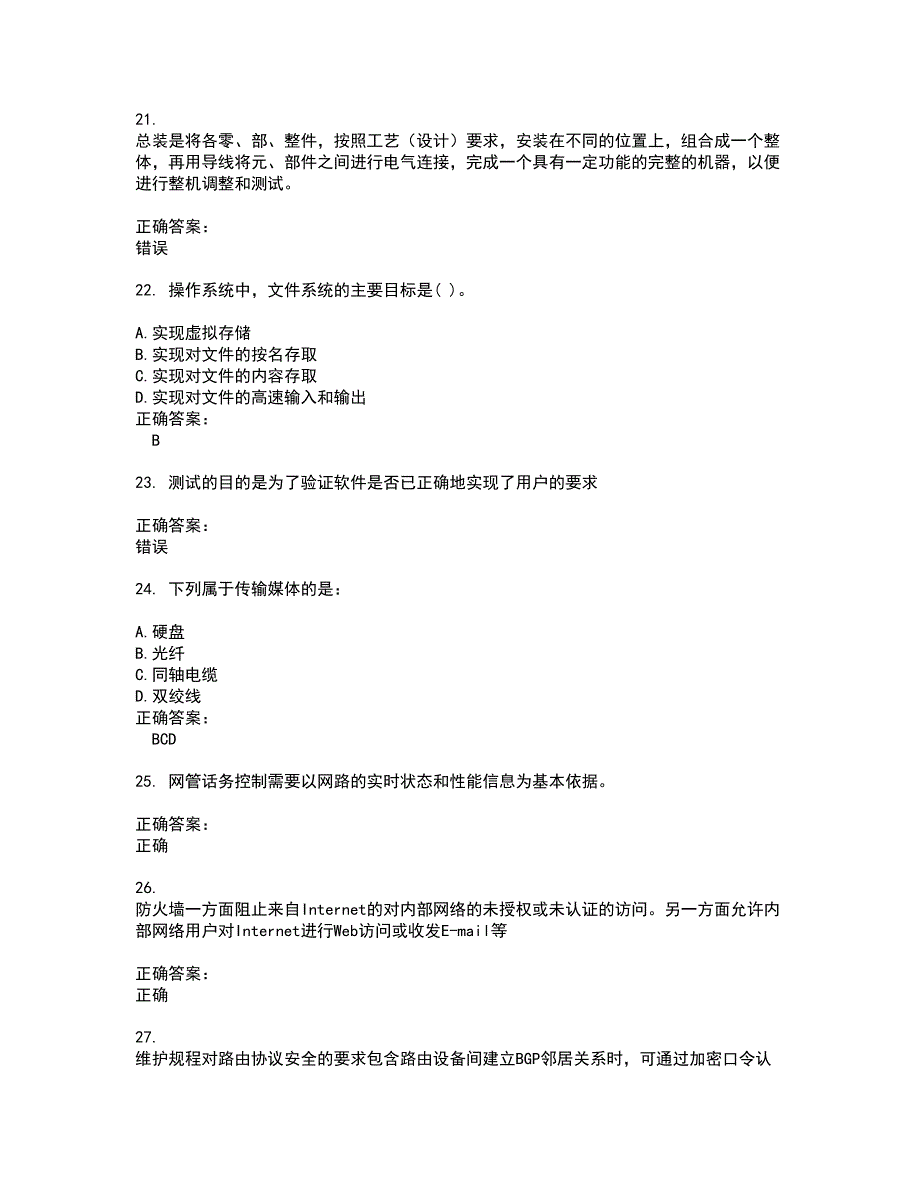 21.
总装是将各零、部、整件，按照工艺（设计）要求，安装在不同的位置上，组合成一个整体，再用导线将元、部件之间进行电气连接，完成一个具有一定功能的完整的机器，以便进行整机调整和测试。

正确答案：
错误

22. 操作系统中，文件系统的主要目标是( )。

A.实现虚拟存储
B.实现对文件的按名存取
C.实现对文件的内容存取
D.实现对文件的高速输入和输出
正确答案：
B

23. 测试的目的是为了验证软件是否已正确地实现了用户的要求

正确答案：
错误

24. 下列属于传输媒体的是：

A.硬盘
B.光纤
C.同轴电缆
D.双绞线
正确答案：
BCD

25. 网管话务控制需要以网路的实时状态和性能信息为基本依据。

正确答案：
正确

26.
防火墙一方面阻止来自Internet的对内部网络的未授权或未认证的访问。另一方面允许内部网络用户对Internet进行Web访问或收发E-mail等

正确答案：
正确

27.
维护规程对路由协议安全的要求包含路由设备间建立BGP邻居关系时，可通过加密口令认